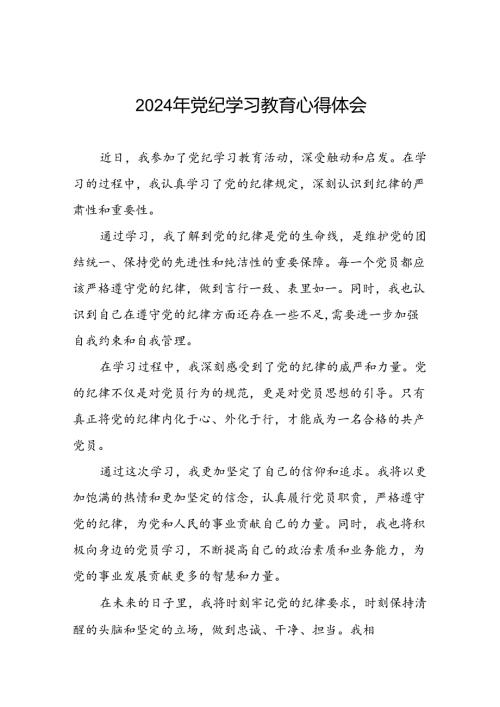 2024年党纪学习教育心得体会

近日，我参加了党纪学习教育活动，深受触动和启发。在学习的过程中，我认真学习了党的纪律规定，深刻认识到纪律的严肃性和重要性。

通过学习，我了解到党的纪律是党的生命线，是维护党的团结统一、保持党的先进性和纯洁性的重要保障。每一个党员都应该严格遵守党的纪律，做到言行一致、表里如一。同时，我也认识到自己在遵守党的纪律方面还存在一些不足，需要进一步加强自我约束和自我管理。

在学习过程中，我深刻感受到了党的纪律的威严和力量。党的纪律不仅是对党员行为的规范，更是对党员思想的引导。只有真正将党的纪律内化于心、外化于行，才能成为一名合格的共产党员。

通过这次学习，我更加坚定了自己的信仰和追求。我将以更加饱满的热情和更加坚定的信念，认真履行党员职责，严格遵守党的纪律，为党和人民的事业贡献自己的力量。同时，我也将积极向身边的党员学习，不断提高自己的政治素质和业务能力，为党的事业发展贡献更多的智慧和力量。

在未来的日子里，我将时刻牢记党的纪律要求，时刻保持清醒的头脑和坚定的立场，做到忠诚、干净、担当。我相